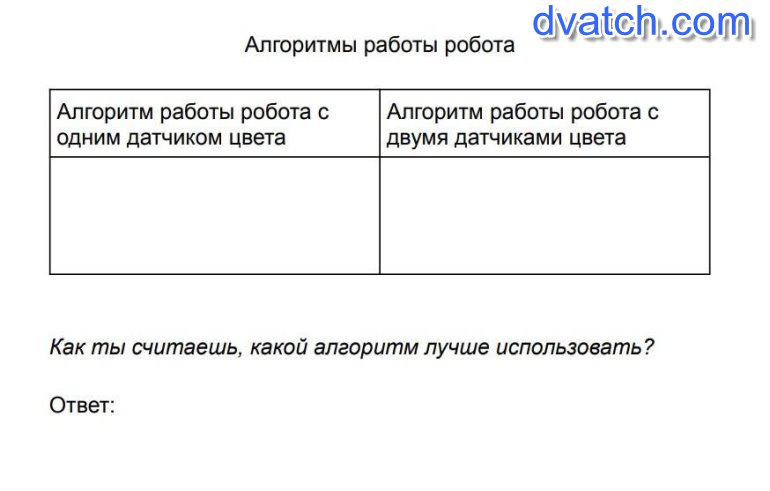 Алгоритмы работы робота

| Алгоритм работы робота с одним датчиком цвета | Алгоритм работы робота с двумя датчиками цвета |
|---|---|
| | |

Как ты считаешь, какой алгоритм лучше использовать?

Ответ:

dvatch.com